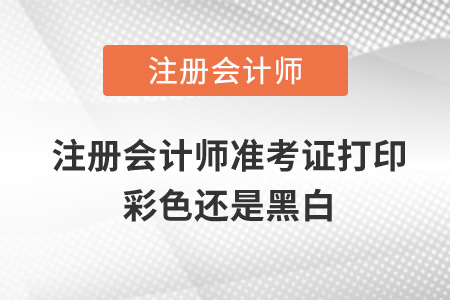 注册会计师

注册会计师准考证打印彩色还是黑白